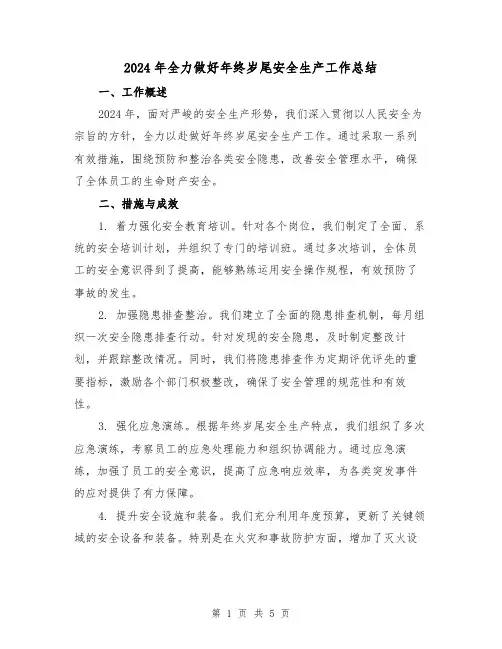 2024年全力做好年终岁尾安全生产工作总结

一、工作概述

2024年，面对严峻的安全生产形势，我们深入贯彻以人民安全为宗旨的方针，全力以赴做好年终岁尾安全生产工作。通过采取一系列有效措施，围绕预防和整治各类安全隐患，改善安全管理水平，确保了全体员工的生命财产安全。

二、措施与成效

1. 着力强化安全教育培训。针对各个岗位，我们制定了全面、系统的安全培训计划，并组织了专门的培训班。通过多次培训，全体员工的安全意识得到了提高，能够熟练运用安全操作规程，有效预防了事故的发生。

2. 加强隐患排查整治。我们建立了全面的隐患排查机制，每月组织一次安全隐患排查行动。针对发现的安全隐患，及时制定整改计划，并跟踪整改情况。同时，我们将隐患排查作为定期评优评先的重要指标，激励各个部门积极整改，确保了安全管理的规范性和有效性。

3. 强化应急演练。根据年终岁尾安全生产特点，我们组织了多次应急演练，考察员工的应急处理能力和组织协调能力。通过应急演练，加强了员工的安全意识，提高了应急响应效率，为各类突发事件的应对提供了有力保障。

4. 提升安全设施和装备。我们充分利用年度预算，更新了关键领域的安全设备和装备。特别是在火灾和事故防护方面，增加了灭火设

第 1 页 共 5 页